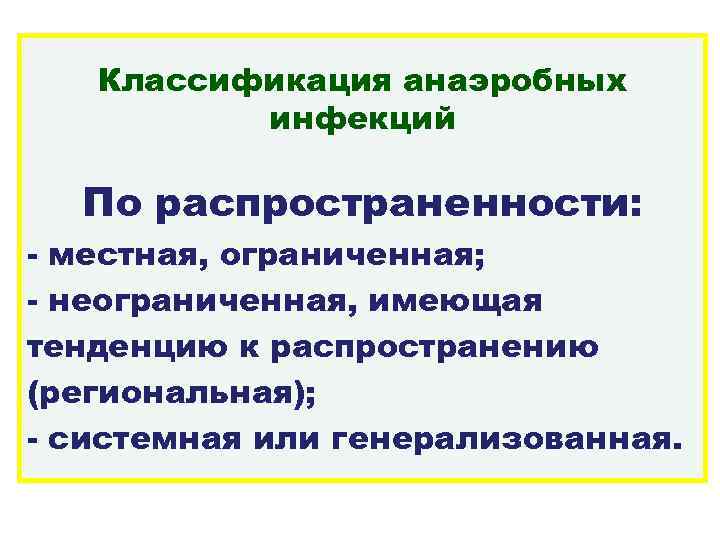 Классификация анаэробных инфекций

По распространенности:

- местная, ограниченная;
- неограниченная, имеющая тенденцию к распространению (региональная);
- системная или генерализованная.